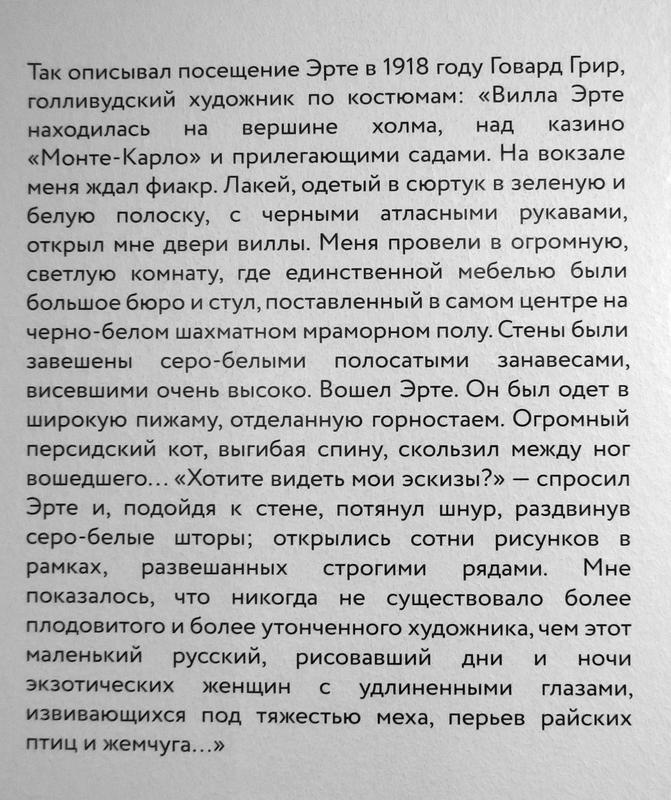 Так описывал посещение Эрте в 1918 году Говард Грир, голливудский художник по костюмам: «Вилла Эрте находилась на вершине холма, над казино «Монте-Карло» и прилегающими садами. На вокзале меня ждал фиакр. Лакей, одетый в сюртук в зеленую и белую полоску, с черными атласными рукавами, открыл мне двери виллы. Меня провели в огромную, светлую комнату, где единственной мебелью были большое бюро и стул, поставленный в самом центре на черно-белом шахматном мраморном полу. Стены были завешены серо-белыми полосатыми занавесами, висевшими очень высоко. Вошел Эрте. Он был одет в широкую пижаму, отделанную горностаем. Огромный персидский кот, выгибая спину, скользил между ног вошедшего… «Хотите видеть мои эскизы?» — спросил Эрте и, подойдя к стене, потянул шнур, раздвинув серо-белые шторы; открылись сотни рисунков в рамках, развешанных строгими рядами. Мне показалось, что никогда не существовало более плодовитого и более утонченного художника, чем этот маленький русский, рисовавший дни и ночи экзотических женщин с удлиненными глазами, извивающихся под тяжестью меха, перьев райских птиц и жемчуга…»